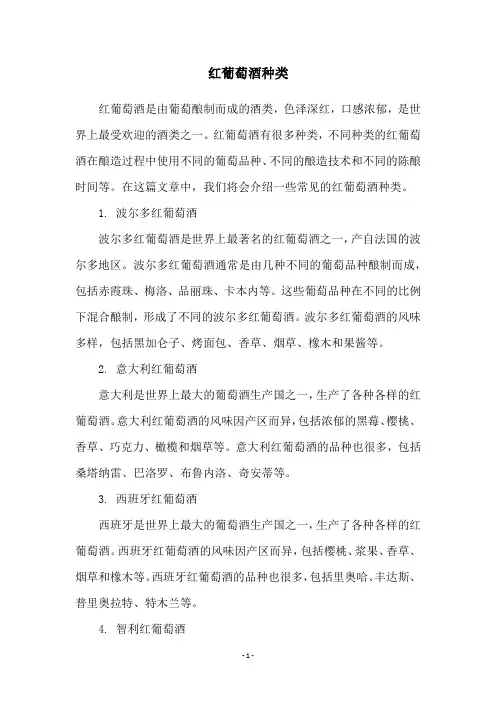 红葡萄酒种类

红葡萄酒是由葡萄酿制而成的酒类，色泽深红，口感浓郁，是世界上最受欢迎的酒类之一。红葡萄酒有很多种类，不同种类的红葡萄酒在酿造过程中使用不同的葡萄品种、不同的酿造技术和不同的陈酿时间等。在这篇文章中，我们将会介绍一些常见的红葡萄酒种类。

1. 波尔多红葡萄酒

波尔多红葡萄酒是世界上最著名的红葡萄酒之一，产自法国的波尔多地区。波尔多红葡萄酒通常是由几种不同的葡萄品种酿制而成，包括赤霞珠、梅洛、品丽珠、卡本内等。这些葡萄品种在不同的比例下混合酿制，形成了不同的波尔多红葡萄酒。波尔多红葡萄酒的风味多样，包括黑加仑子、烤面包、香草、烟草、橡木和果酱等。

2. 意大利红葡萄酒

意大利是世界上最大的葡萄酒生产国之一，生产了各种各样的红葡萄酒。意大利红葡萄酒的风味因产区而异，包括浓郁的黑莓、樱桃、香草、巧克力、橄榄和烟草等。意大利红葡萄酒的品种也很多，包括桑塔纳雷、巴洛罗、布鲁内洛、奇安蒂等。

3. 西班牙红葡萄酒

西班牙是世界上最大的葡萄酒生产国之一，生产了各种各样的红葡萄酒。西班牙红葡萄酒的风味因产区而异，包括樱桃、浆果、香草、烟草和橡木等。西班牙红葡萄酒的品种也很多，包括里奥哈、丰达斯、普里奥拉特、特木兰等。

4. 智利红葡萄酒

- 1 -